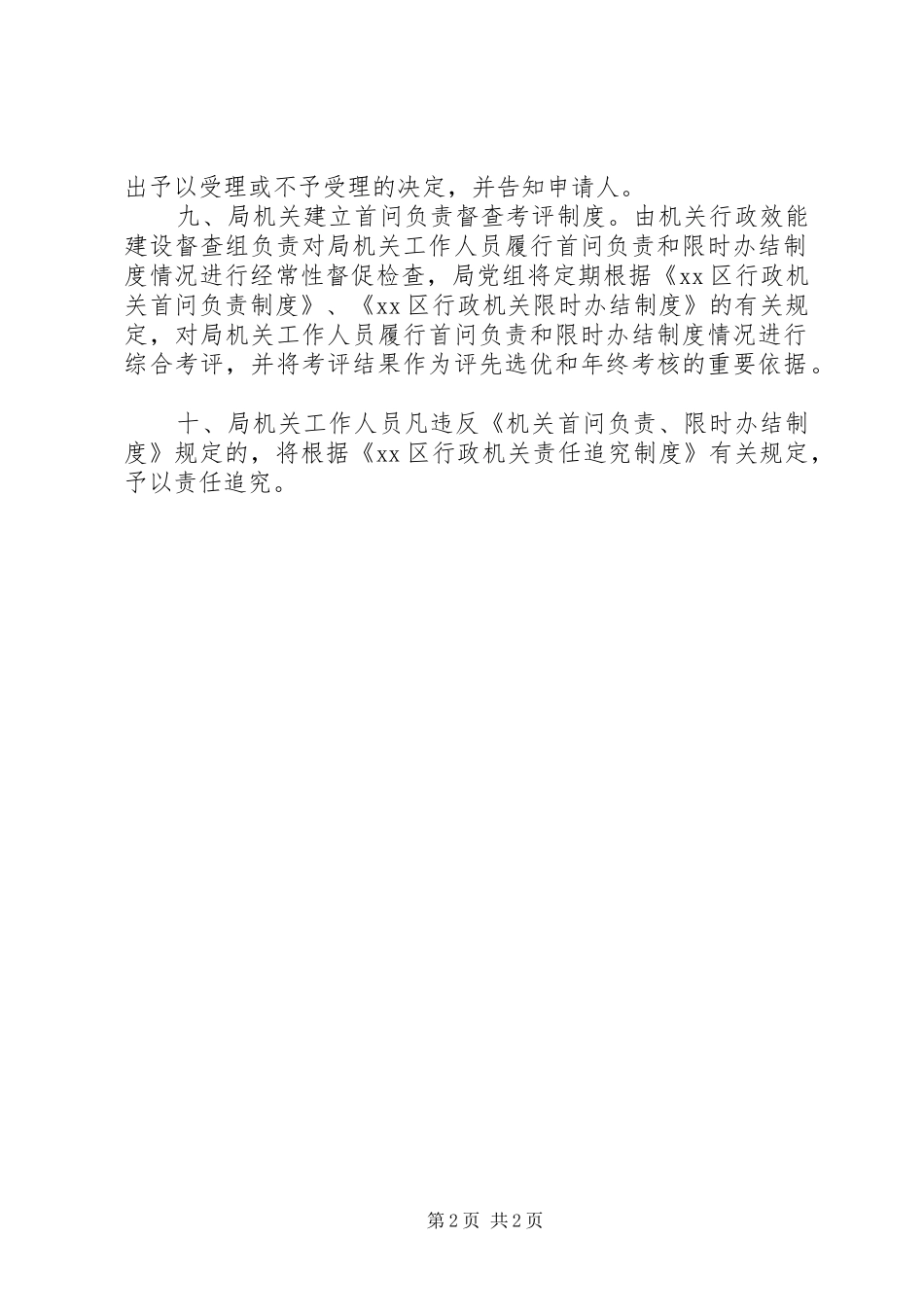 出予以受理或不予受理的决定，并告知申请人。

九、局机关建立首问负责督查考评制度。由机关行政效能建设督查组负责对局机关工作人员履行首问负责和限时办结制度情况进行经常性督促检查，局党组将定期根据《xx区行政机关首问负责制度》、《xx区行政机关限时办结制度》的有关规定，对局机关工作人员履行首问负责和限时办结制度情况进行综合考评，并将考评结果作为评先选优和年终考核的重要依据。

十、局机关工作人员凡违反《机关首问负责、限时办结制度》规定的，将根据《xx区行政机关责任追究制度》有关规定，予以责任追究。

第2页 共2页